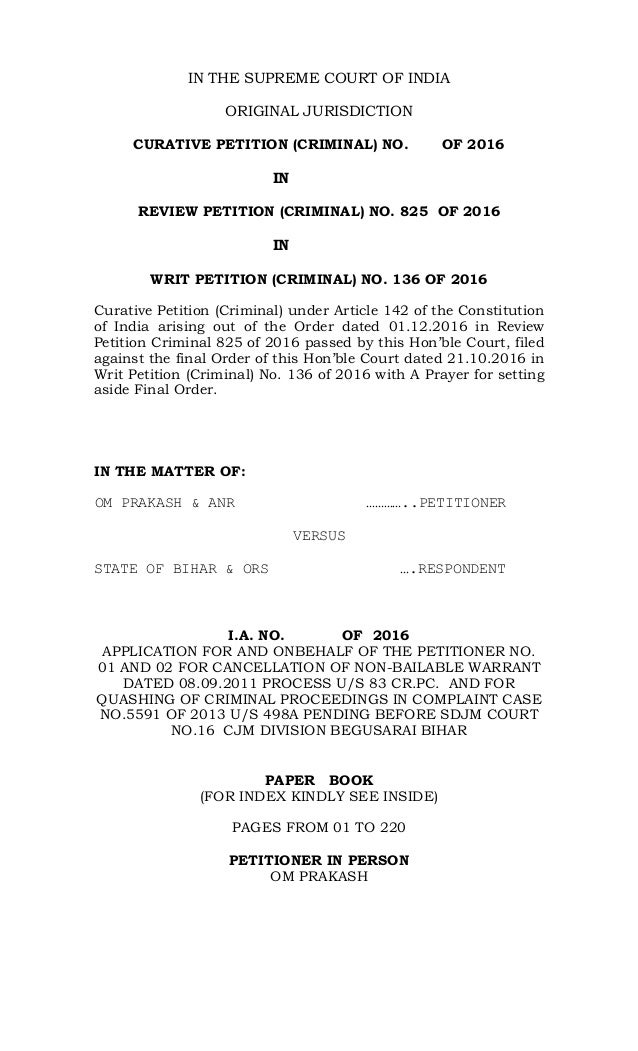 IN THE SUPREME COURT OF INDIA

ORIGINAL JURISDICTION

CURATIVE PETITION (CRIMINAL) NO. OF 2016

IN

REVIEW PETITION (CRIMINAL) NO. 825 OF 2016

IN

WRIT PETITION (CRIMINAL) NO. 136 OF 2016

Curative Petition (Criminal) under Article 142 of the Constitution of India arising out of the Order dated 01.12.2016 in Review Petition Criminal 825 of 2016 passed by this Hon'ble Court, filed against the final Order of this Hon'ble Court dated 21.10.2016 in Writ Petition (Criminal) No. 136 of 2016 with A Prayer for setting aside Final Order.

IN THE MATTER OF:

OM PRAKASH & ANR …………..PETITIONER

VERSUS

STATE OF BIHAR & ORS ….RESPONDENT

I.A. NO. OF 2016
APPLICATION FOR AND ONBEHALF OF THE PETITIONER NO. 01 AND 02 FOR CANCELLATION OF NON-BAILABLE WARRANT DATED 08.09.2011 PROCESS U/S 83 CR.PC. AND FOR QUASHING OF CRIMINAL PROCEEDINGS IN COMPLAINT CASE NO.5591 OF 2013 U/S 498A PENDING BEFORE SDJM COURT NO.16 CJM DIVISION BEGUSARAI BIHAR

PAPER BOOK
(FOR INDEX KINDLY SEE INSIDE)

PAGES FROM 01 TO 220

PETITIONER IN PERSON
OM PRAKASH